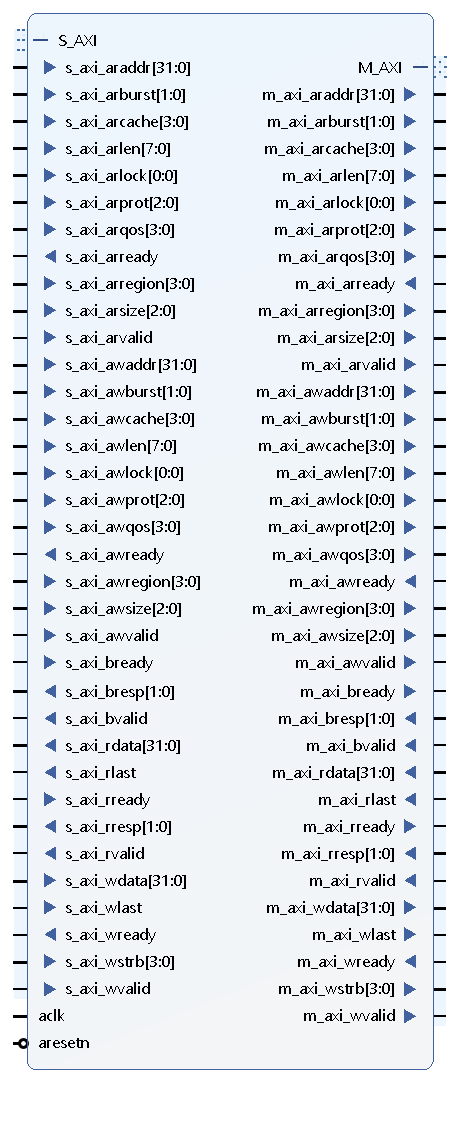 S_AXI
s_axi_araddr[31:0]
s_axi_arburst[1:0]
s_axi_arcache[3:0]
s_axi_arlen[7:0]
s_axi_arlock[0:0]
s_axi_arprot[2:0]
s_axi_arqos[3:0]
s_axi_arready
s_axi_arregion[3:0]
s_axi_arsize[2:0]
s_axi_arvalid
s_axi_awaddr[31:0]
s_axi_awburst[1:0]
s_axi_awcache[3:0]
s_axi_awlen[7:0]
s_axi_awlock[0:0]
s_axi_awprot[2:0]
s_axi_awqos[3:0]
s_axi_awready
s_axi_awregion[3:0]
s_axi_awsize[2:0]
s_axi_awvalid
s_axi_bready
s_axi_bresp[1:0]
s_axi_bvalid
s_axi_rdata[31:0]
s_axi_rlast
s_axi_rready
s_axi_rresp[1:0]
s_axi_rvalid
s_axi_wdata[31:0]
s_axi_wlast
s_axi_wready
s_axi_wstrb[3:0]
s_axi_wvalid
aclk
aresetn

M_AXI
m_axi_araddr[31:0]
m_axi_arburst[1:0]
m_axi_arcache[3:0]
m_axi_arlen[7:0]
m_axi_arlock[0:0]
m_axi_arprot[2:0]
m_axi_arqos[3:0]
m_axi_arready
m_axi_arregion[3:0]
m_axi_arsize[2:0]
m_axi_arvalid
m_axi_awaddr[31:0]
m_axi_awburst[1:0]
m_axi_awcache[3:0]
m_axi_awlen[7:0]
m_axi_awlock[0:0]
m_axi_awprot[2:0]
m_axi_awqos[3:0]
m_axi_awready
m_axi_awregion[3:0]
m_axi_awsize[2:0]
m_axi_awvalid
m_axi_bready
m_axi_bresp[1:0]
m_axi_bvalid
m_axi_rdata[31:0]
m_axi_rlast
m_axi_rready
m_axi_rresp[1:0]
m_axi_rvalid
m_axi_wdata[31:0]
m_axi_wlast
m_axi_wready
m_axi_wstrb[3:0]
m_axi_wvalid